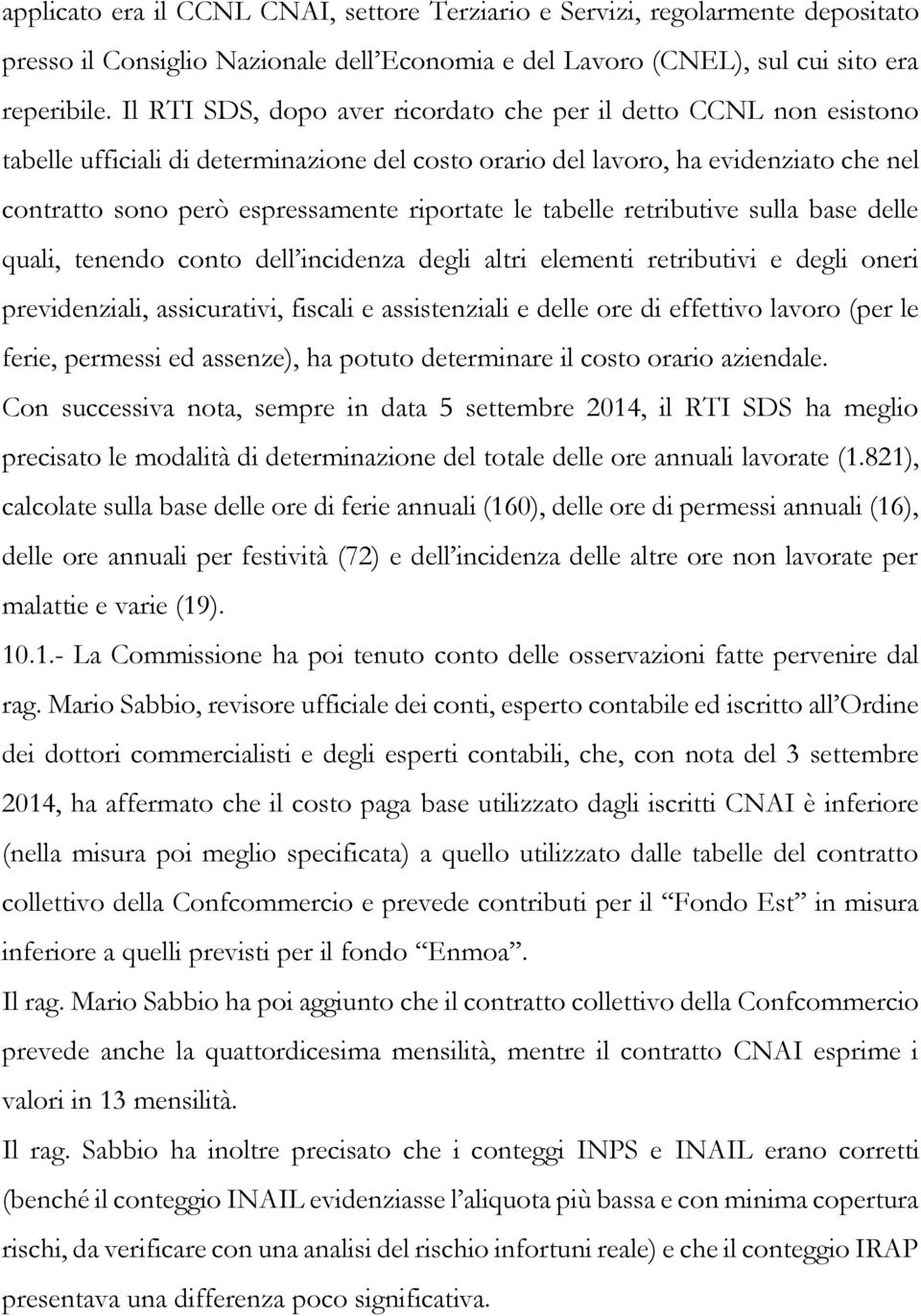 applicato era il CCNL CNAI, settore Terziario e Servizi, regolarmente depositato presso il Consiglio Nazionale dell'Economia e del Lavoro (CNEL), sul cui sito era reperibile. Il RTI SDS, dopo aver ricordato che per il detto CCNL non esistono tabelle ufficiali di determinazione del costo orario del lavoro, ha evidenziato che nel contratto sono però espressamente riportate le tabelle retributive sulla base delle quali, tenendo conto dell'incidenza degli altri elementi retributivi e degli oneri previdenziali, assicurativi, fiscali e assistenziali e delle ore di effettivo lavoro (per le ferie, permessi ed assenze), ha potuto determinare il costo orario aziendale.
Con successiva nota, sempre in data 5 settembre 2014, il RTI SDS ha meglio precisato le modalità di determinazione del totale delle ore annuali lavorate (1.821), calcolate sulla base delle ore di ferie annuali (160), delle ore di permessi annuali (16), delle ore annuali per festività (72) e dell'incidenza delle altre ore non lavorate per malattie e varie (19).
10.1.- La Commissione ha poi tenuto conto delle osservazioni fatte pervenire dal rag. Mario Sabbio, revisore ufficiale dei conti, esperto contabile ed iscritto all'Ordine dei dottori commercialisti e degli esperti contabili, che, con nota del 3 settembre 2014, ha affermato che il costo paga base utilizzato dagli iscritti CNAI è inferiore (nella misura poi meglio specificata) a quello utilizzato dalle tabelle del contratto collettivo della Confcommercio e prevede contributi per il "Fondo Est" in misura inferiore a quelli previsti per il fondo "Enmoa".
Il rag. Mario Sabbio ha poi aggiunto che il contratto collettivo della Confcommercio prevede anche la quattordicesima mensilità, mentre il contratto CNAI esprime i valori in 13 mensilità.
Il rag. Sabbio ha inoltre precisato che i conteggi INPS e INAIL erano corretti (benché il conteggio INAIL evidenziasse l'aliquota più bassa e con minima copertura rischi, da verificare con una analisi del rischio infortuni reale) e che il conteggio IRAP presentava una differenza poco significativa.